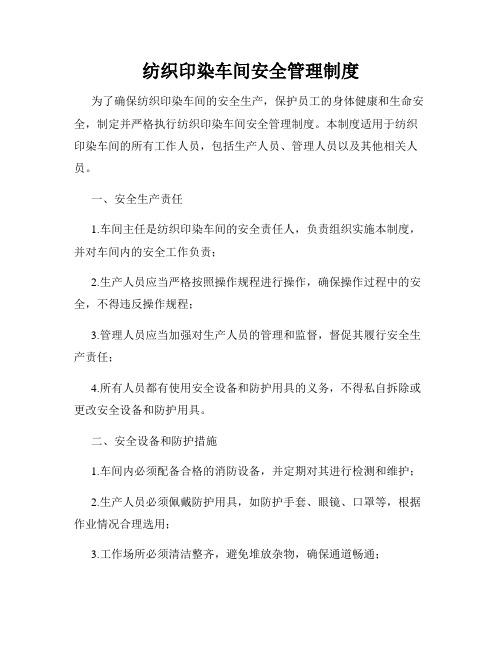 纺织印染车间安全管理制度

为了确保纺织印染车间的安全生产，保护员工的身体健康和生命安全，制定并严格执行纺织印染车间安全管理制度。本制度适用于纺织印染车间的所有工作人员，包括生产人员、管理人员以及其他相关人员。

一、安全生产责任

1.车间主任是纺织印染车间的安全责任人，负责组织实施本制度，并对车间内的安全工作负责；

2.生产人员应当严格按照操作规程进行操作，确保操作过程中的安全，不得违反操作规程；

3.管理人员应当加强对生产人员的管理和监督，督促其履行安全生产责任；

4.所有人员都有使用安全设备和防护用具的义务，不得私自拆除或更改安全设备和防护用具。

二、安全设备和防护措施

1.车间内必须配备合格的消防设备，并定期对其进行检测和维护；

2.生产人员必须佩戴防护用具，如防护手套、眼镜、口罩等，根据作业情况合理选用；

3.工作场所必须清洁整齐，避免堆放杂物，确保通道畅通；